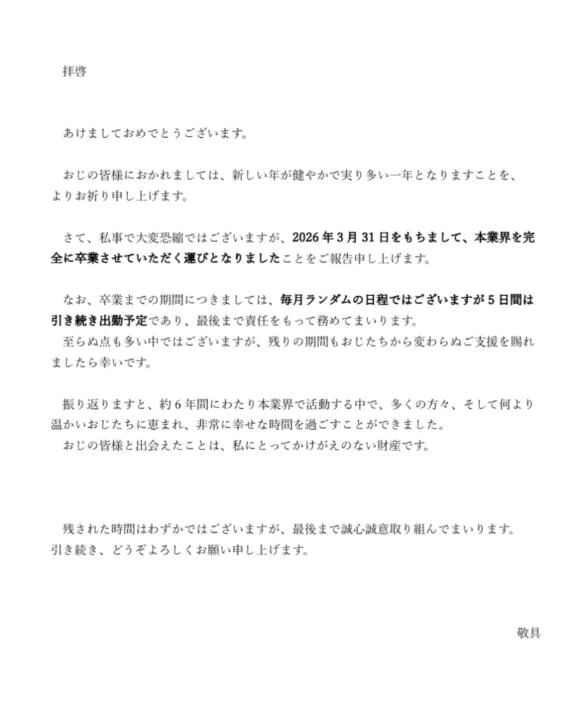 拝啓

あけましておめでとうございます。

おじの皆様におかれましては、新しい年が健やかで実り多い一年となりますことを、よりお祈り申し上げます。

さて、私事で大変恐縮ではございますが、2026年3月31日をもちまして、本業界を完全に卒業させていただく運びとなりましたことをご報告申し上げます。

なお、卒業までの期間につきましては、毎月ランダムの日程ではございますが5日間は引き続き出勤予定であり、最後まで責任をもって務めてまいります。
至らぬ点も多い中ではございますが、残りの期間もおじたちから変わらぬご支援を賜れましたら幸いです。

振り返りますと、約6年間にわたり本業界で活動する中で、多くの方々、そして何より温かいおじたちに恵まれ、非常に幸せな時間を過ごすことができました。
おじの皆様と出会えたことは、私にとってかけがえのない財産です。

残された時間はわずかではございますが、最後まで誠心誠意取り組んでまいります。
引き続き、どうぞよろしくお願い申し上げます。

敬具